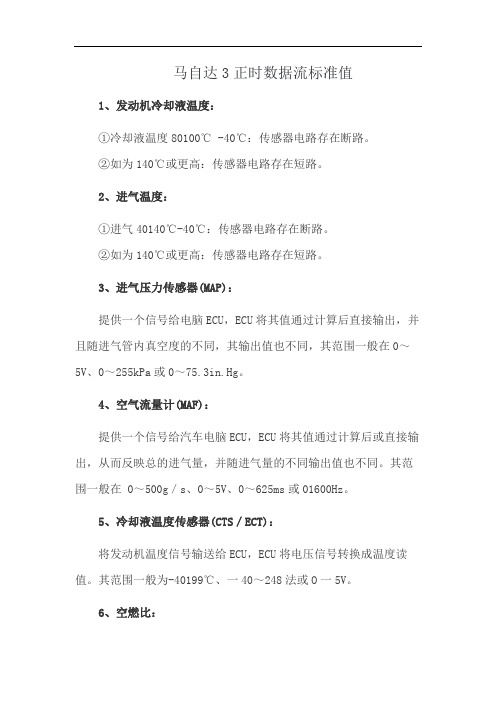 马自达 3 正时数据流标准值

1、发动机冷却液温度：

①冷却液温度 80100℃ -40℃：传感器电路存在断路。

②如为 140℃或更高：传感器电路存在短路。

2、进气温度：

①进气 40140℃-40℃：传感器电路存在断路。

②如为 140℃或更高：传感器电路存在短路。

3、进气压力传感器(MAP)：

提供一个信号给电脑 ECU，ECU 将其值通过计算后直接输出，并且随进气管内真空度的不同，其输出值也不同，其范围一般在 0～5V、0～255kPa 或 0～75.3in.Hg。

4、空气流量计(MAF)：

提供一个信号给汽车电脑 ECU，ECU 将其值通过计算后或直接输出，从而反映总的进气量，并随进气量的不同输出值也不同。其范围一般在 0～500g／s、0～5V、0～625ms 或 01600Hz。

5、冷却液温度传感器(CTS／ECT)：

将发动机温度信号输送给 ECU，ECU 将电压信号转换成温度读值。其范围一般为-40199℃、一 40～248 法或 0 一 5V。

6、空燃比：